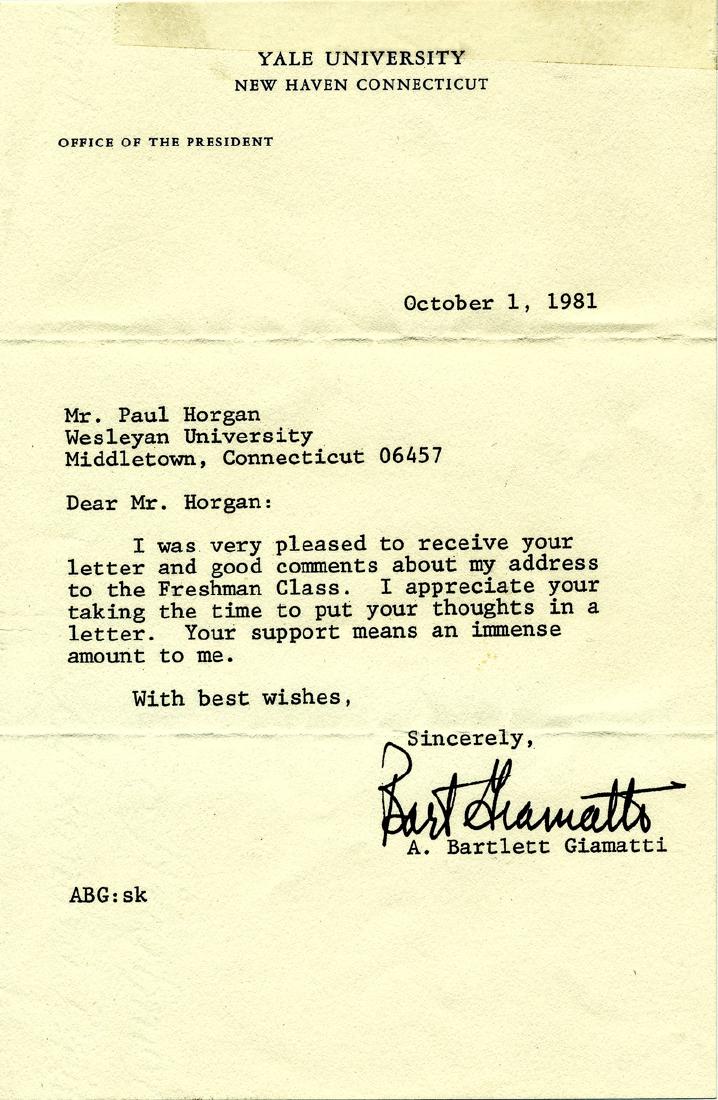 YALE UNIVERSITY
NEW HAVEN CONNECTICUT

OFFICE OF THE PRESIDENT

October 1, 1981

Mr. Paul Horgan
Wesleyan University
Middletown, Connecticut 06457

Dear Mr. Horgan:

I was very pleased to receive your letter and good comments about my address to the Freshman Class. I appreciate your taking the time to put your thoughts in a letter. Your support means an immense amount to me.

With best wishes,

Sincerely,

Bart Giamatti

A. Bartlett Giamatti

ABG:sk